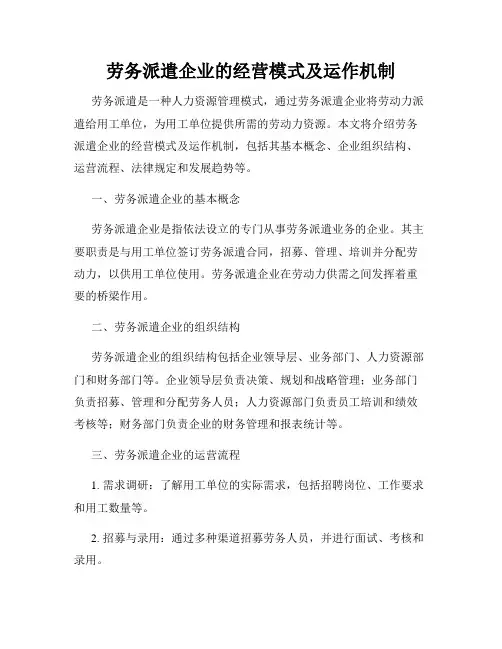 劳务派遣企业的经营模式及运作机制

劳务派遣是一种人力资源管理模式，通过劳务派遣企业将劳动力派遣给用工单位，为用工单位提供所需的劳动力资源。本文将介绍劳务派遣企业的经营模式及运作机制，包括其基本概念、企业组织结构、运营流程、法律规定和发展趋势等。

一、劳务派遣企业的基本概念

劳务派遣企业是指依法设立的专门从事劳务派遣业务的企业。其主要职责是与用工单位签订劳务派遣合同，招募、管理、培训并分配劳动力，以供用工单位使用。劳务派遣企业在劳动力供需之间发挥着重要的桥梁作用。

二、劳务派遣企业的组织结构

劳务派遣企业的组织结构包括企业领导层、业务部门、人力资源部门和财务部门等。企业领导层负责决策、规划和战略管理；业务部门负责招募、管理和分配劳务人员；人力资源部门负责员工培训和绩效考核等；财务部门负责企业的财务管理和报表统计等。

三、劳务派遣企业的运营流程

1. 需求调研：了解用工单位的实际需求，包括招聘岗位、工作要求和用工数量等。

2. 招募与录用：通过多种渠道招募劳务人员，并进行面试、考核和录用。